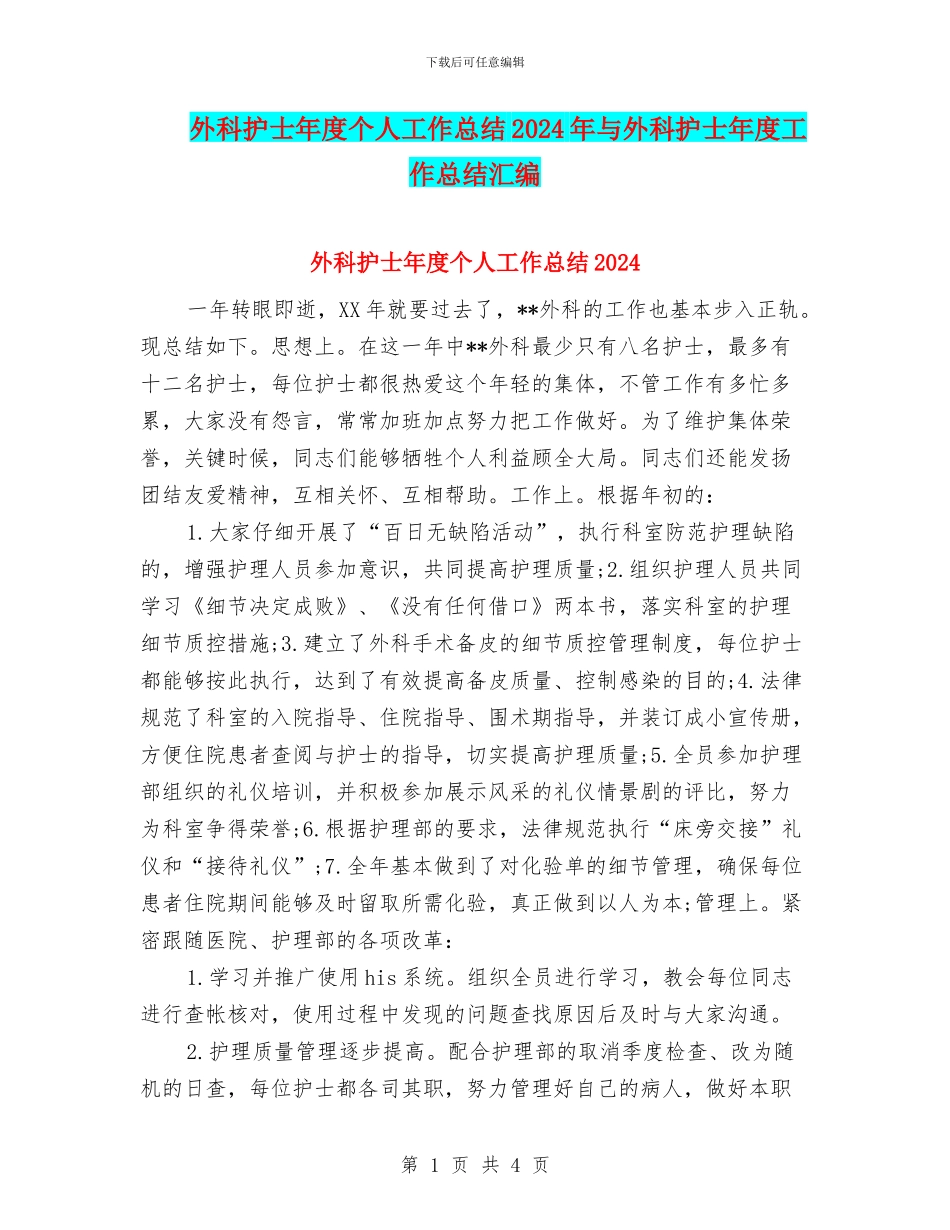 下载后可任意编辑

外科护士年度个人工作总结2024年与外科护士年度工作总结汇编

外科护士年度个人工作总结2024

一年转眼即逝，XX年就要过去了，**外科的工作也基本步入正轨。现总结如下。思想上。在这一年中**外科最少只有八名护士，最多有十二名护士，每位护士都很热爱这个年轻的集体，不管工作有多忙多累，大家没有怨言，常常加班加点努力把工作做好。为了维护集体荣誉，关键时候，同志们能够牺牲个人利益顾全大局。同志们还能发扬团结友爱精神，互相关怀、互相帮助。工作上。根据年初的：

1.大家仔细开展了“百日无缺陷活动”，执行科室防范护理缺陷的，增强护理人员参加意识，共同提高护理质量;2.组织护理人员共同学习《细节决定成败》、《没有任何借口》两本书，落实科室的护理细节质控措施;3.建立了外科手术备皮的细节质控管理制度，每位护士都能够按此执行，达到了有效提高备皮质量、控制感染的目的;4.法律规范了科室的入院指导、住院指导、围术期指导，并装订成小宣传册，方便住院患者查阅与护士的指导，切实提高护理质量;5.全员参加护理部组织的礼仪培训，并积极参加展示风采的礼仪情景剧的评比，努力为科室争得荣誉;6.根据护理部的要求，法律规范执行“床旁交接”礼仪和“接待礼仪”;7.全年基本做到了对化验单的细节管理，确保每位患者住院期间能够及时留取所需化验，真正做到以人为本;管理上。紧密跟随医院、护理部的各项改革：

1.学习并推广使用his系统。组织全员进行学习，教会每位同志进行查帐核对，使用过程中发现的问题查找原因后及时与大家沟通。

2.护理质量管理逐步提高。配合护理部的取消季度检查、改为随机的日查，每位护士都各司其职，努力管理好自己的病人，做好本职

第 1 页 共 4 页